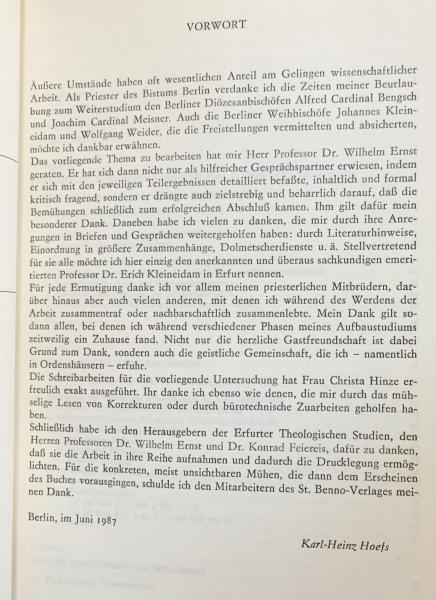 VORWORT

Äußere Umstände haben oft wesentlichen Anteil am Gelingen wissenschaftlicher Arbeit. Als Priester des Bistums Berlin verdanke ich die Zeiten meiner Beurlaubung zum Weiterstudium den Berliner Diözesanbischöfen Alfred Cardinal Bengsch und Joachim Cardinal Meisner. Auch die Berliner Weihbischöfe Johannes Kleineidam und Wolfgang Weider, die die Freistellungen vermittelten und absicherten, möchte ich dankbar erwähnen.
Das vorliegende Thema zu bearbeiten hat mir Herr Professor Dr. Wilhelm Ernst geraten. Er hat sich dann nicht nur als hilfreicher Gesprächspartner erwiesen, indem er sich mit den jeweiligen Teilergebnissen detailliert befaßte, inhaltlich und formal kritisch fragend, sondern er drängte auch zielstrebig und beharrlich darauf, daß die Bemühungen schließlich zum erfolgreichen Abschluß kamen. Ihm gilt dafür mein besonderer Dank. Daneben habe ich vielen zu danken, die mir durch ihre Anregungen in Briefen und Gesprächen weitergeholfen haben: durch Literaturhinweise, Einordnung in größere Zusammenhänge, Dolmetscherdienste u. ä. Stellvertretend für sie alle möchte ich hier einzig den anerkannten und überaus sachkundigen emeritierten Professor Dr. Erich Kleineidam in Erfurt nennen.
Für jede Ermutigung danke ich vor allem meinen priesterlichen Mitbrüdern, darüber hinaus aber auch vielen anderen, mit denen ich während des Werdens der Arbeit zusammentraf oder nachbarschaftlich zusammenlebte. Mein Dank gilt sodann allen, bei denen ich während verschiedener Phasen meines Aufbaustudiums zeitweilig ein Zuhause fand. Nicht nur die herzliche Gastfreundschaft ist dabei Grund zum Dank, sondern auch die geistliche Gemeinschaft, die ich – namentlich in Ordenshäusern – erfuhr.
Die Schreibarbeiten für die vorliegende Untersuchung hat Frau Christa Hinze erfreulich exakt ausgeführt. Ihr danke ich ebenso wie denen, die mir durch das mühselige Lesen von Korrekturen oder durch bürotechnische Zuarbeiten geholfen haben.
Schließlich habe ich den Herausgebern der Erfurter Theologischen Studien, den Herren Professoren Dr. Wilhelm Ernst und Dr. Konrad Feiereis, dafür zu danken, daß sie die Arbeit in ihre Reihe aufnahmen und dadurch die Drucklegung ermöglichten. Für die konkreten, meist unsichtbaren Mühen, die dann dem Erscheinen des Buches vorausgingen, schulde ich den Mitarbeitern des St. Benno-Verlages meinen Dank.

Berlin, im Juni 1987

Karl-Heinz Hoefs